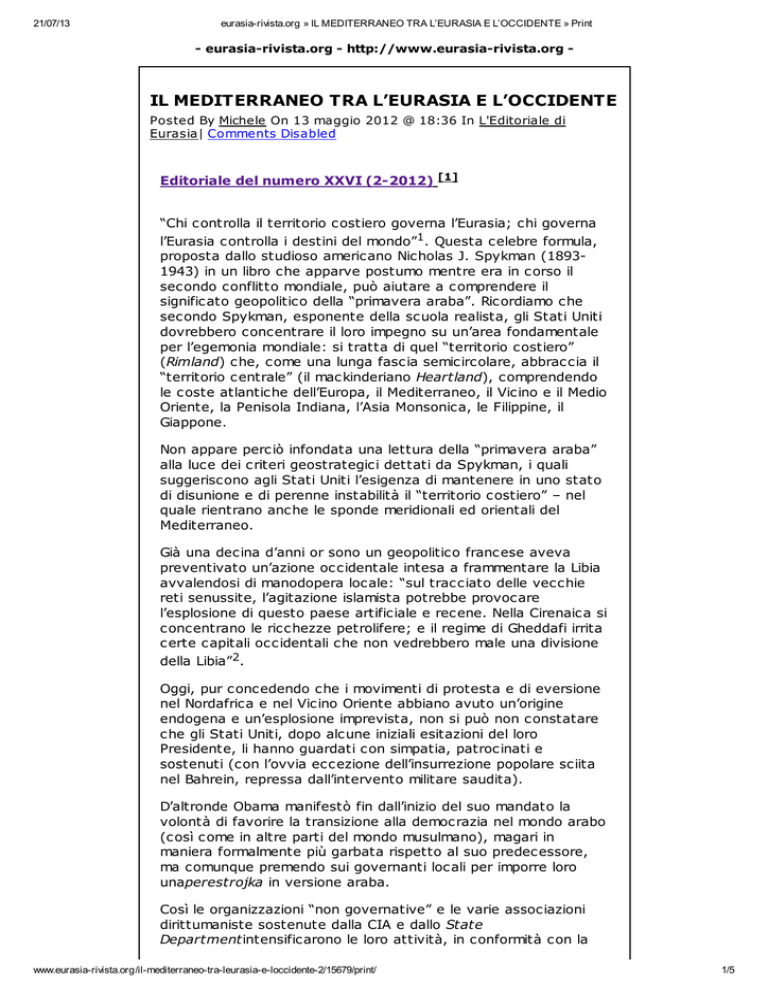 21/07/13 eurasia-rivista.org » IL MEDITERRANEO TRA L'EURASIA E L'OCCIDENTE » Print

- eurasia-rivista.org - http://www.eurasia-rivista.org -

IL MEDITERRANEO TRA L'EURASIA E L'OCCIDENTE

Posted By Michele On 13 maggio 2012 @ 18:36 In L'Editoriale di Eurasia| Comments Disabled

Editoriale del numero XXVI (2-2012) [1]

"Chi controlla il territorio costiero governa l'Eurasia; chi governa l'Eurasia controlla i destini del mondo"$^1$. Questa celebre formula, proposta dallo studioso americano Nicholas J. Spykman (1893-1943) in un libro che apparve postumo mentre era in corso il secondo conflitto mondiale, può aiutare a comprendere il significato geopolitico della "primavera araba". Ricordiamo che secondo Spykman, esponente della scuola realista, gli Stati Uniti dovrebbero concentrare il loro impegno su un'area fondamentale per l'egemonia mondiale: si tratta di quel "territorio costiero" (Rimland) che, come una lunga fascia semicircolare, abbraccia il "territorio centrale" (il mackinderiano Heartland), comprendendo le coste atlantiche dell'Europa, il Mediterraneo, il Vicino e il Medio Oriente, la Penisola Indiana, l'Asia Monsonica, le Filippine, il Giappone.

Non appare perciò infondata una lettura della "primavera araba" alla luce dei criteri geostrategici dettati da Spykman, i quali suggeriscono agli Stati Uniti l'esigenza di mantenere in uno stato di disunione e di perenne instabilità il "territorio costiero" – nel quale rientrano anche le sponde meridionali ed orientali del Mediterraneo.

Già una decina d'anni or sono un geopolitico francese aveva preventivato un'azione occidentale intesa a frammentare la Libia avvalendosi di manodopera locale: "sul tracciato delle vecchie reti senussite, l'agitazione islamista potrebbe provocare l'esplosione di questo paese artificiale e recene. Nella Cirenaica si concentrano le ricchezze petrolifere; e il regime di Gheddafi irrita certe capitali occidentali che non vedrebbero male una divisione della Libia"$^2$.

Oggi, pur concedendo che i movimenti di protesta e di eversione nel Nordafrica e nel Vicino Oriente abbiano avuto un'origine endogena e un'esplosione imprevista, non si può non constatare che gli Stati Uniti, dopo alcune iniziali esitazioni del loro Presidente, li hanno guardati con simpatia, patrocinati e sostenuti (con l'ovvia eccezione dell'insurrezione popolare sciita nel Bahrein, repressa dall'intervento militare saudita).

D'altronde Obama manifestò fin dall'inizio del suo mandato la volontà di favorire la transizione alla democrazia nel mondo arabo (così come in altre parti del mondo musulmano), magari in maniera formalmente più garbata rispetto al suo predecessore, ma comunque premendo sui governanti locali per imporre loro unaperestrojka in versione araba.

Così le organizzazioni "non governative" e le varie associazioni dirittumaniste sostenute dalla CIA e dallo State Departmentintensificarono le loro attività, in conformità con la

www.eurasia-rivista.org/il-mediterraneo-tra-leurasia-e-loccidente-2/15679/print/ 1/5